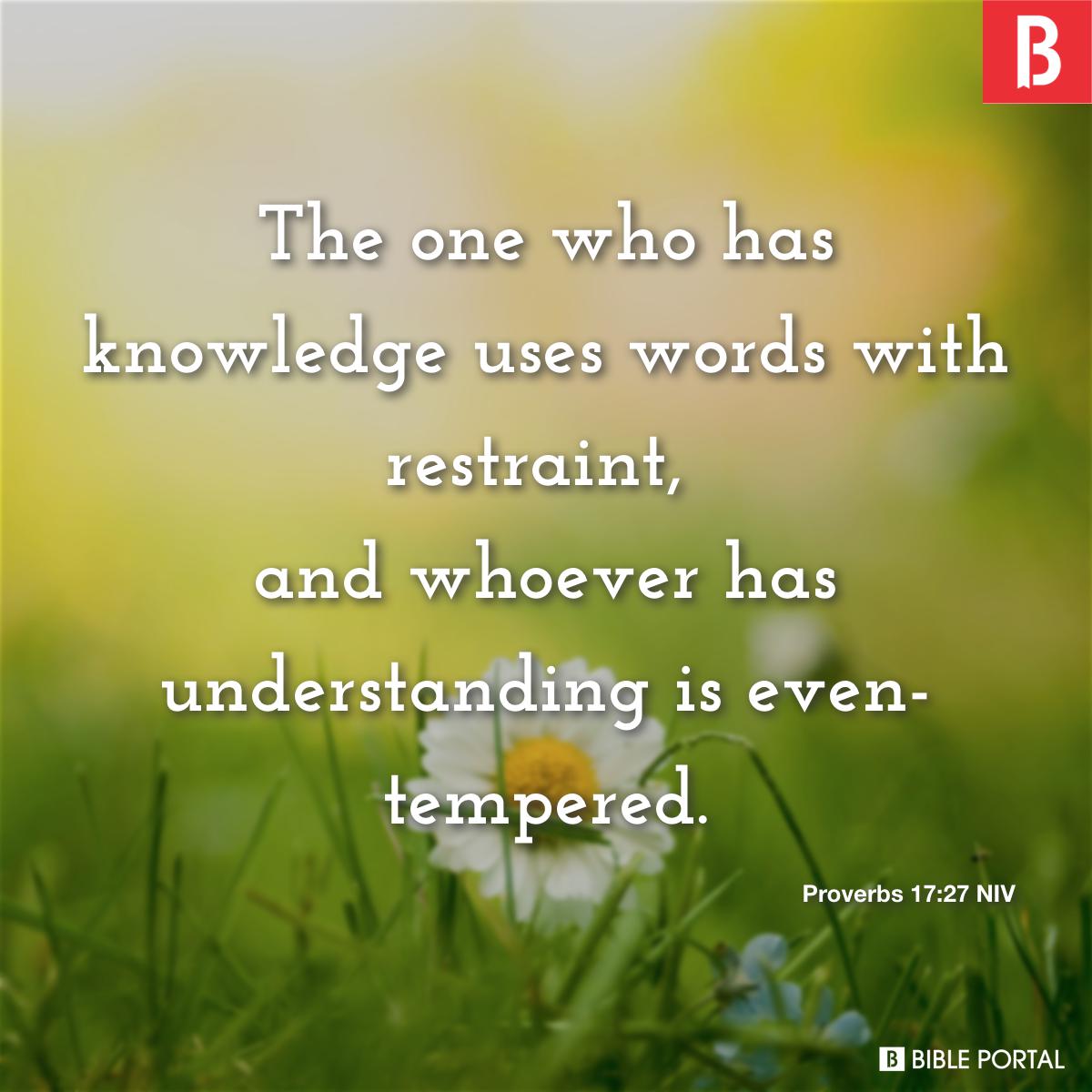 B

The one who has knowledge uses words with restraint,
and whoever has understanding is even-tempered.

Proverbs 17:27 NIV

B BIBLE PORTAL